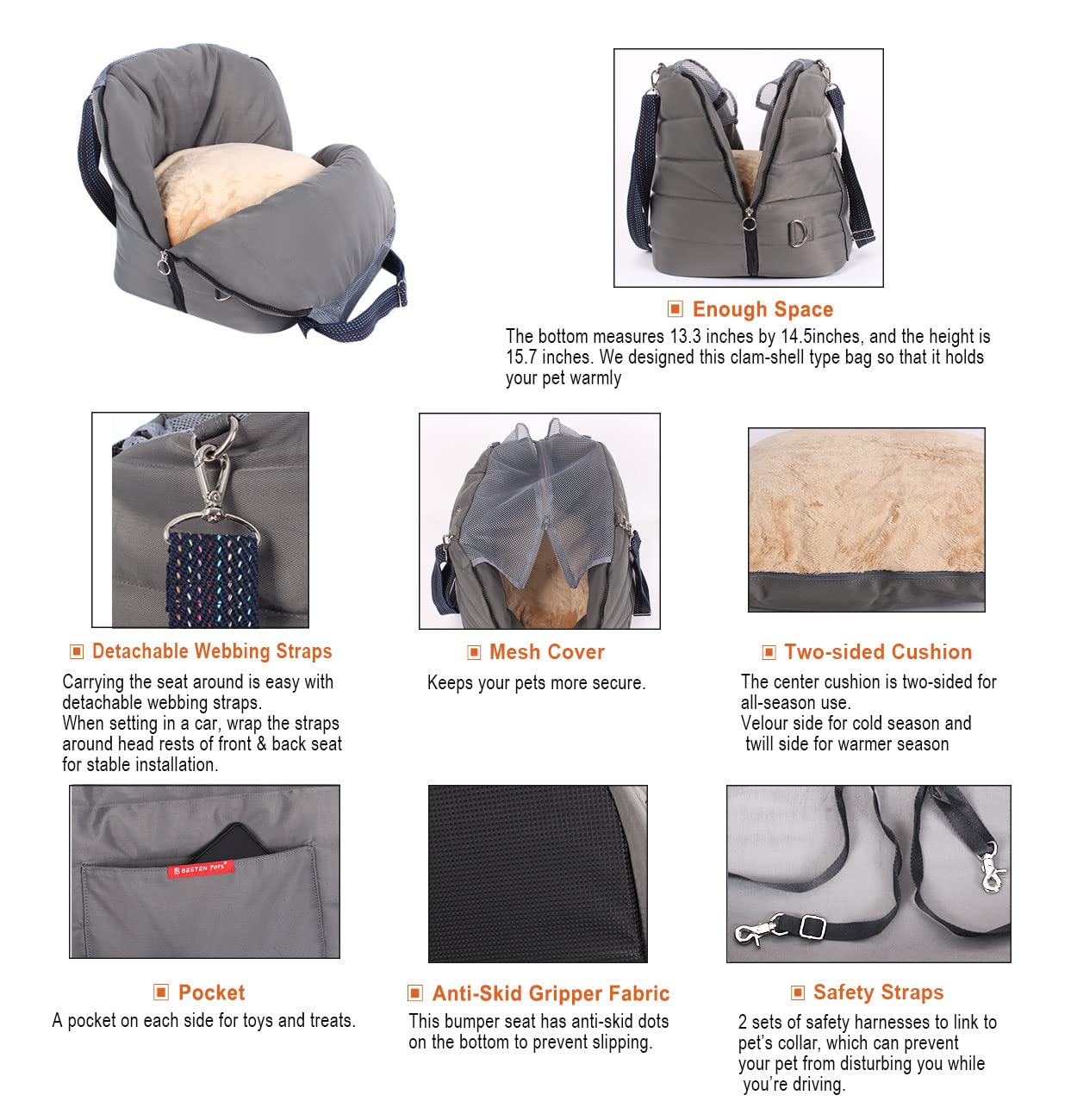 Enough Space
The bottom measures 13.3 inches by 14.5inches, and the height is 15.7 inches. We designed this clam-shell type bag so that it holds your pet warmly

Detachable Webbing Straps
Carrying the seat around is easy with detachable webbing straps.
When setting in a car, wrap the straps around head rests of front & back seat for stable installation.

Mesh Cover
Keeps your pets more secure.

Two-sided Cushion
The center cushion is two-sided for all-season use.
Velour side for cold season and twill side for warmer season

BESTEN Toys

Pocket
A pocket on each side for toys and treats.

Anti-Skid Gripper Fabric
This bumper seat has anti-skid dots on the bottom to prevent slipping.

Safety Straps
2 sets of safety harnesses to link to pet's collar, which can prevent your pet from disturbing you while you're driving.